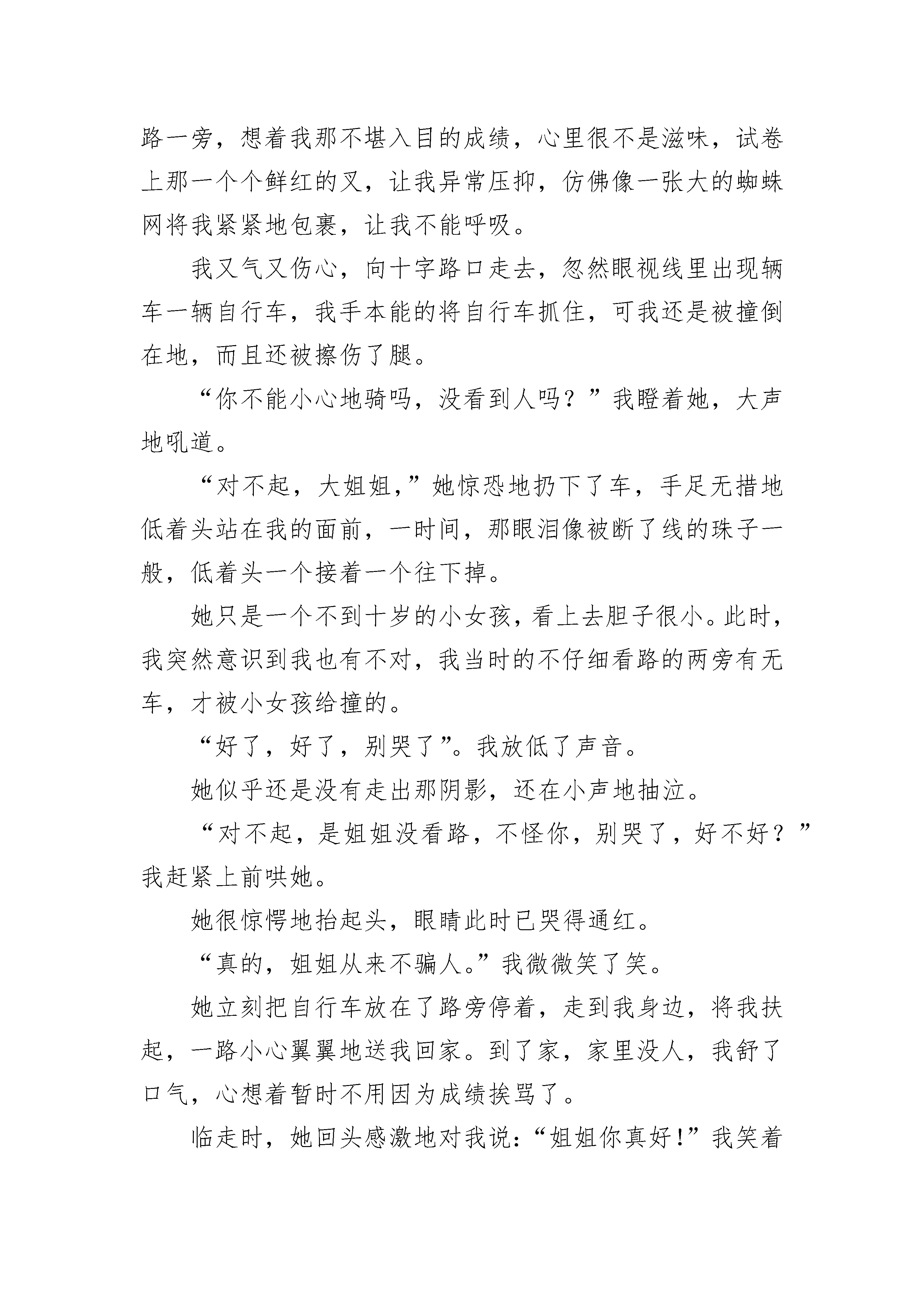 路一旁，想着我那不堪入目的成绩，心里很不是滋味，试卷上那一个个鲜红的叉，让我异常压抑，仿佛像一张大的蜘蛛网将我紧紧地包裹，让我不能呼吸。

我又气又伤心，向十字路口走去，忽然眼视线里出现辆车一辆自行车，我手本能的将自行车抓住，可我还是被撞倒在地，而且还被擦伤了腿。

“你不能小心地骑吗，没看到人吗？”我瞪着她，大声地吼道。

“对不起，大姐姐，”她惊恐地扔下了车，手足无措地低着头站在我的面前，一时间，那眼泪像被断了线的珠子一般，低着头一个接着一个往下掉。

她只是一个不到十岁的小女孩，看上去胆子很小。此时，我突然意识到我也有不对，我当时的不仔细看路的两旁有无车，才被小女孩给撞的。

“好了，好了，别哭了”。我放低了声音。

她似乎还是没有走出那阴影，还在小声地抽泣。

“对不起，是姐姐没看路，不怪你，别哭了，好不好？”我赶紧上前哄她。

她很惊愕地抬起头，眼睛此时已哭得通红。

“真的，姐姐从来不骗人。”我微微笑了笑。

她立刻把自行车放在了路旁停着，走到我身边，将我扶起，一路小心翼翼地送我回家。到了家，家里没人，我舒了口气，心想着暂时不用因为成绩挨骂了。

临走时，她回头感激地对我说：“姐姐你真好！”我笑着